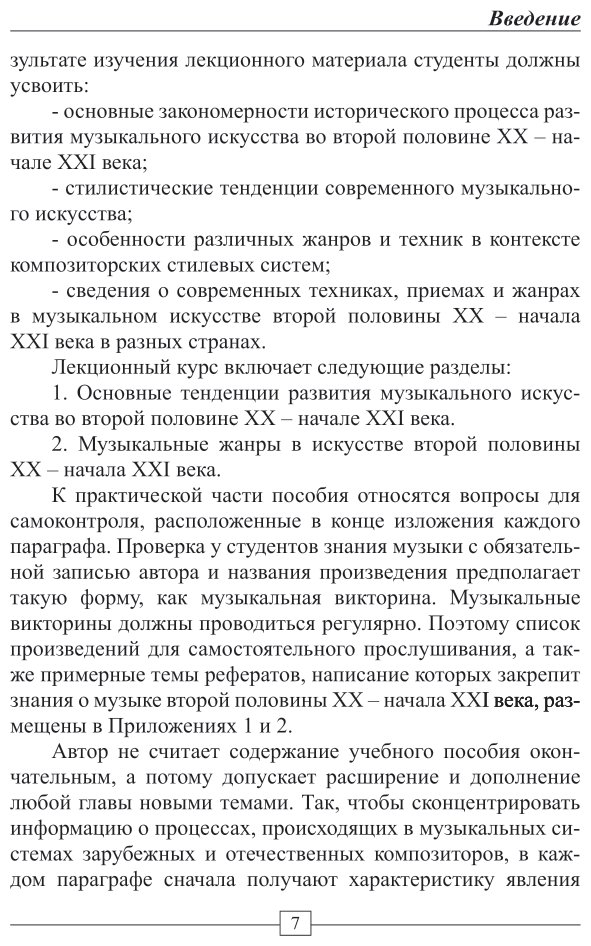 Введение

зультате изучения лекционного материала студенты должны усвоить:

- основные закономерности исторического процесса развития музыкального искусства во второй половине XX – начале XXI века;

- стилистические тенденции современного музыкального искусства;

- особенности различных жанров и техник в контексте композиторских стилевых систем;

- сведения о современных техниках, приемах и жанрах в музыкальном искусстве второй половины XX – начала XXI века в разных странах.

Лекционный курс включает следующие разделы:

1. Основные тенденции развития музыкального искусства во второй половине XX – начале XXI века.

2. Музыкальные жанры в искусстве второй половины XX – начала XXI века.

К практической части пособия относятся вопросы для самоконтроля, расположенные в конце изложения каждого параграфа. Проверка у студентов знания музыки с обязательной записью автора и названия произведения предполагает такую форму, как музыкальная викторина. Музыкальные викторины должны проводиться регулярно. Поэтому список произведений для самостоятельного прослушивания, а также примерные темы рефератов, написание которых закрепит знания о музыке второй половины XX – начала XXI века, размещены в Приложениях 1 и 2.

Автор не считает содержание учебного пособия окончательным, а потому допускает расширение и дополнение любой главы новыми темами. Так, чтобы сконцентрировать информацию о процессах, происходящих в музыкальных системах зарубежных и отечественных композиторов, в каждом параграфе сначала получают характеристику явления

7